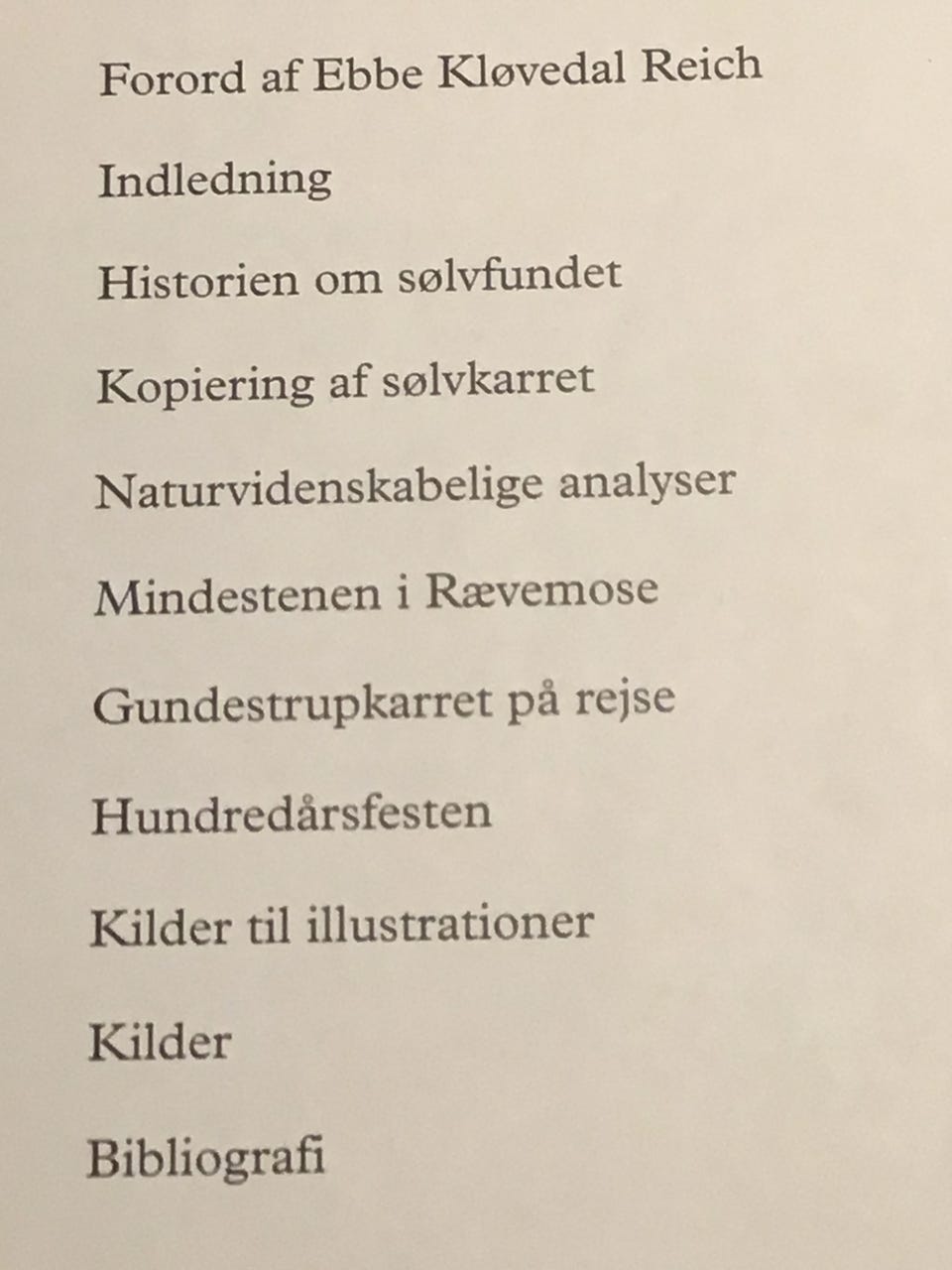 Forord af Ebbe Kløvedal Reich

Indledning

Historien om sølvfundet

Kopiering af sølvkarret

Naturvidenskabelige analyser

Mindestenen i Rævemose

Gundestrupkarret på rejse

Hundredårsfesten

Kilder til illustrationer

Kilder

Bibliografi